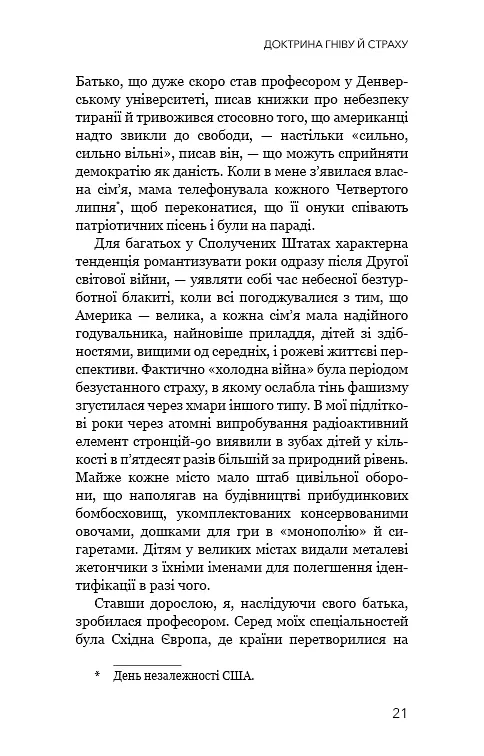 ДОКТРИНА ГНІВУ Й СТРАХУ

Батько, що дуже скоро став професором у Денверському університеті, писав книжки про небезпеку тиранії й тривожився стосовно того, що американці надто звикли до свободи, — настільки «сильно, сильно вільні», писав він, — що можуть сприйняти демократію як даність. Коли в мене з'явилася власна сім'я, мама телефонувала кожного Четвертого липня*, щоб переконатися, що її онуки співають патріотичних пісень і були на параді.

Для багатьох у Сполучених Штатах характерна тенденція романтизувати роки одразу після Другої світової війни, — уявляти собі час небесної безтурботної блакиті, коли всі погоджувалися з тим, що Америка — велика, а кожна сім'я мала надійного годувальника, найновіше приладдя, дітей зі здібностями, вищими од середніх, і рожеві життєві перспективи. Фактично «холодна війна» була періодом безустанного страху, в якому ослабла тінь фашизму згустилася через хмари іншого типу. В мої підліткові роки через атомні випробування радіоактивний елемент стронцій-90 виявили в зубах дітей у кількості в п'ятдесят разів більшій за природний рівень. Майже кожне місто мало штаб цивільної оборони, що наполягав на будівництві прибудинкових бомбосховищ, укомплектованих консервованими овочами, дошками для гри в «монополію» й сигаретами. Дітям у великих містах видали металеві жетончики з їхніми іменами для полегшення ідентифікації в разі чого.

Ставши дорослою, я, наслідуючи свого батька, зробилася професором. Серед моїх спеціальностей була Східна Європа, де країни перетворилися на

* День незалежності США.

21